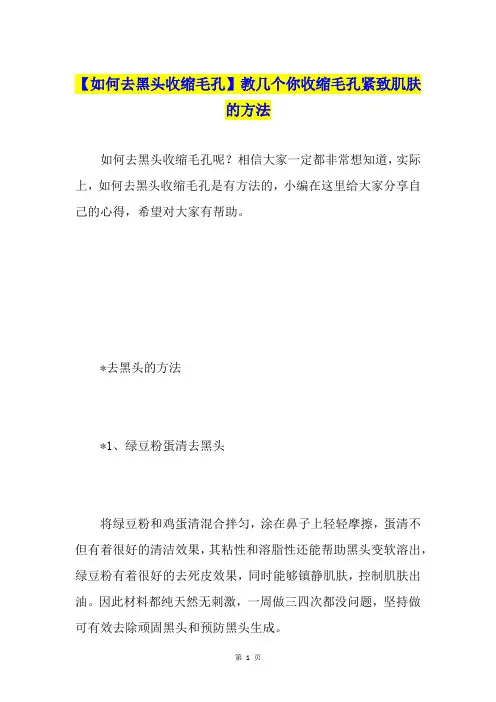 【如何去黑头收缩毛孔】教几个你收缩毛孔紧致肌肤的方法

如何去黑头收缩毛孔呢？相信大家一定都非常想知道，实际上，如何去黑头收缩毛孔是有方法的，小编在这里给大家分享自己的心得，希望对大家有帮助。

*去黑头的方法

*1、绿豆粉蛋清去黑头

将绿豆粉和鸡蛋清混合拌匀，涂在鼻子上轻轻摩擦，蛋清不但有着很好的清洁效果，其粘性和溶脂性还能帮助黑头变软溶出，绿豆粉有着很好的去死皮效果，同时能够镇静肌肤，控制肌肤出油。因此材料都纯天然无刺激，一周做三四次都没问题，坚持做可有效去除顽固黑头和预防黑头生成。

第 1 页